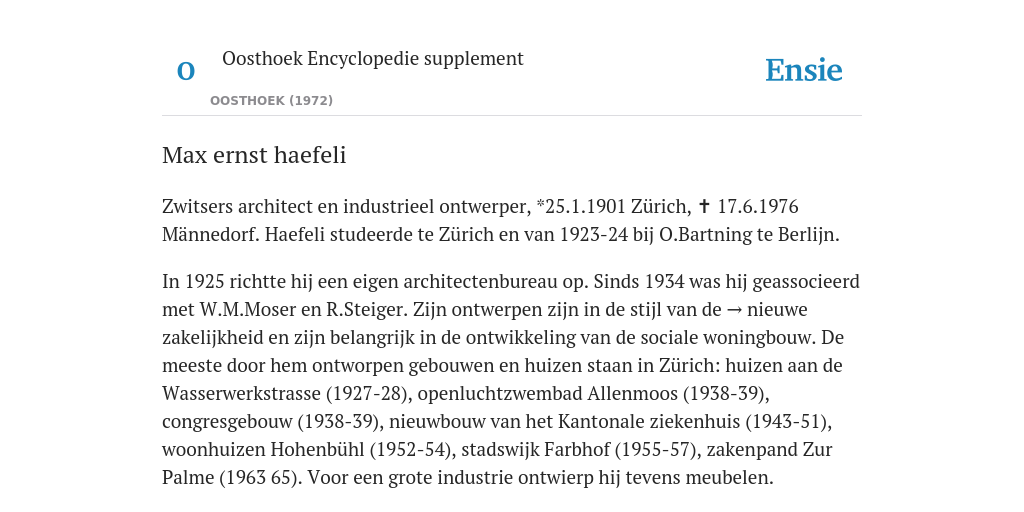 O

Oosthoek Encyclopedie supplement

OOSTHOEK (1972)

Ensie

Max ernst haefeli

Zwitsers architect en industrieel ontwerper, *25.1.1901 Zürich, ✝ 17.6.1976 Männedorf. Haefeli studeerde te Zürich en van 1923-24 bij O.Bartning te Berlijn.

In 1925 richtte hij een eigen architectenbureau op. Sinds 1934 was hij geassocieerd met W.M.Moser en R.Steiger. Zijn ontwerpen zijn in de stijl van de → nieuwe zakelijkheid en zijn belangrijk in de ontwikkeling van de sociale woningbouw. De meeste door hem ontworpen gebouwen en huizen staan in Zürich: huizen aan de Wasserwerkstrasse (1927-28), openluchtzwembad Allenmoos (1938-39), congresgebouw (1938-39), nieuwbouw van het Kantonale ziekenhuis (1943-51), woonhuizen Hohenbühl (1952-54), stadswijk Farbhof (1955-57), zakenpand Zur Palme (1963 65). Voor een grote industrie ontwierp hij tevens meubelen.